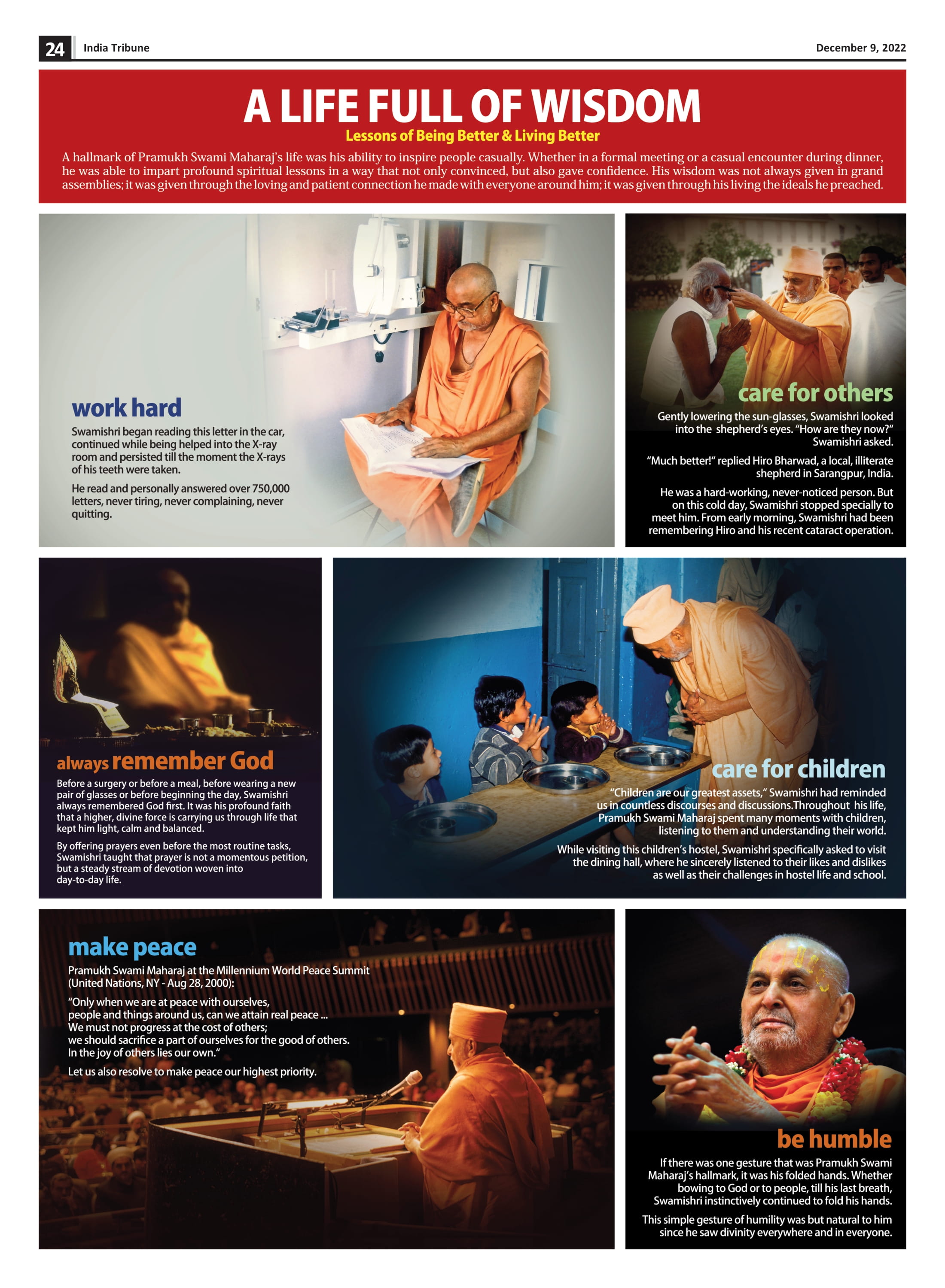 24 India Tribune December 9, 2022

A LIFE FULL OF WISDOM

Lessons of Being Better & Living Better

A hallmark of Pramukh Swami Maharaj's life was his ability to inspire people casually. Whether in a formal meeting or a casual encounter during dinner, he was able to impart profound spiritual lessons in a way that not only convinced, but also gave confidence. His wisdom was not always given in grand assemblies; it was given through the loving and patient connection he made with everyone around him; it was given through his living the ideals he preached.

work hard

Swamishri began reading this letter in the car, continued while being helped into the X-ray room and persisted till the moment the X-rays of his teeth were taken.

He read and personally answered over 750,000 letters, never tiring, never complaining, never quitting.

care for others

Gently lowering the sun-glasses, Swamishri looked into the shepherd's eyes. "How are they now?" Swamishri asked.

"Much better!" replied Hiro Bharwad, a local, illiterate shepherd in Sarangpur, India.

He was a hard-working, never-noticed person. But on this cold day, Swamishri stopped specially to meet him. From early morning, Swamishri had been remembering Hiro and his recent cataract operation.

always remember God

Before a surgery or before a meal, before wearing a new pair of glasses or before beginning the day, Swamishri always remembered God first. It was his profound faith that a higher, divine force is carrying us through life that kept him light, calm and balanced.

By offering prayers even before the most routine tasks, Swamishri taught that prayer is not a momentous petition, but a steady stream of devotion woven into day-to-day life.

care for children

"Children are our greatest assets," Swamishri had reminded us in countless discourses and discussions.Throughout his life, Pramukh Swami Maharaj spent many moments with children, listening to them and understanding their world.

While visiting this children's hostel, Swamishri specifically asked to visit the dining hall, where he sincerely listened to their likes and dislikes as well as their challenges in hostel life and school.

make peace

Pramukh Swami Maharaj at the Millennium World Peace Summit (United Nations, NY - Aug 28, 2000):

"Only when we are at peace with ourselves, people and things around us, can we attain real peace ... We must not progress at the cost of others; we should sacrifice a part of ourselves for the good of others. In the joy of others lies our own."

Let us also resolve to make peace our highest priority.

be humble

If there was one gesture that was Pramukh Swami Maharaj's hallmark, it was his folded hands. Whether bowing to God or to people, till his last breath, Swamishri instinctively continued to fold his hands.

This simple gesture of humility was but natural to him since he saw divinity everywhere and in everyone.